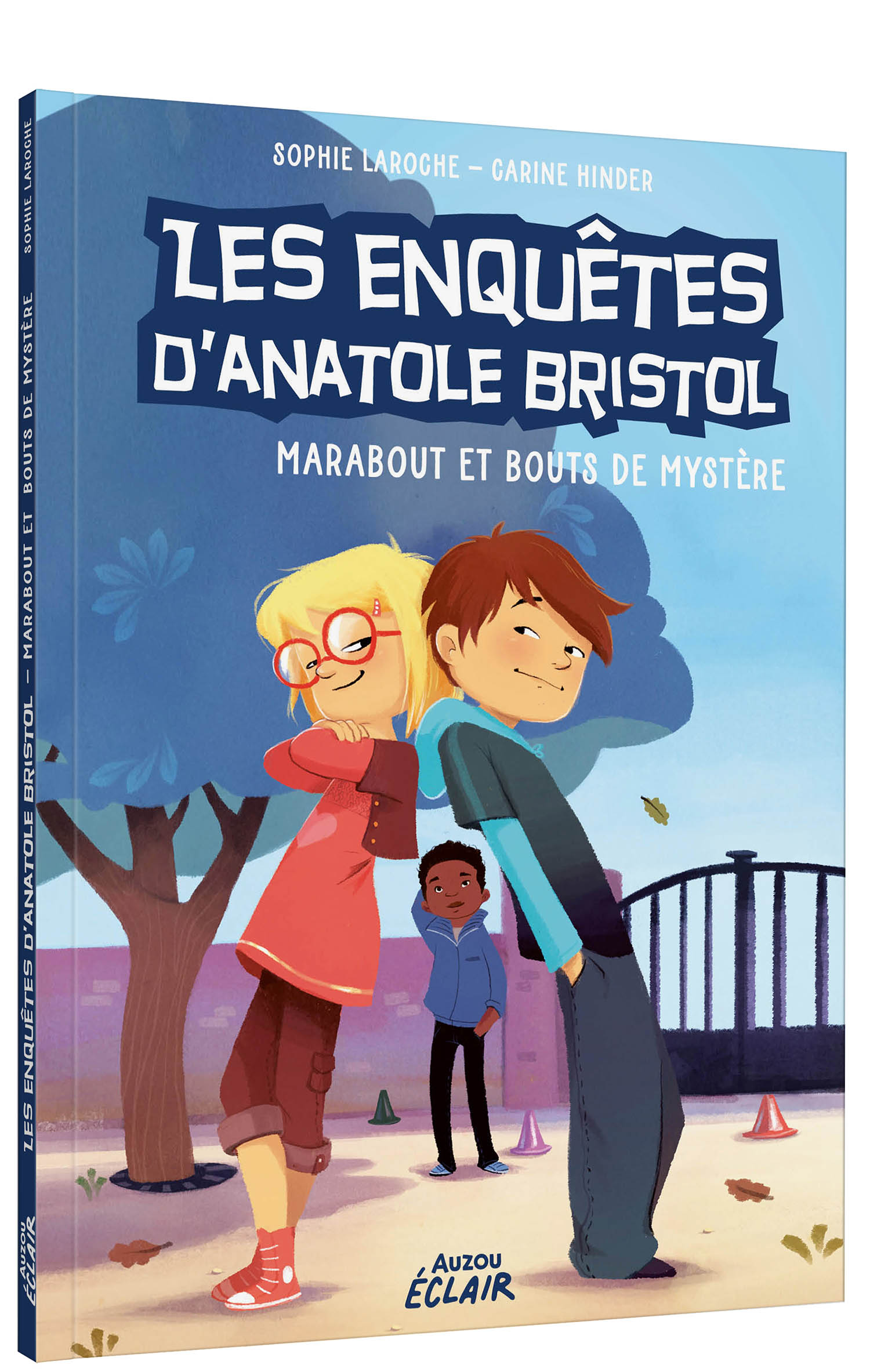 SOPHIE LAROCHE – CARINE HINDER

LES ENQUÊTES D'ANATOLE BRISTOL

MARABOUT ET BOUTS DE MYSTÈRE

AUZOU ÉCLAIR

SOPHIE LAROCHE

LES ENQUÊTES D'ANATOLE BRISTOL – MARABOUT ET BOUTS DE MYSTÈRE

AUZOU ÉCLAIR